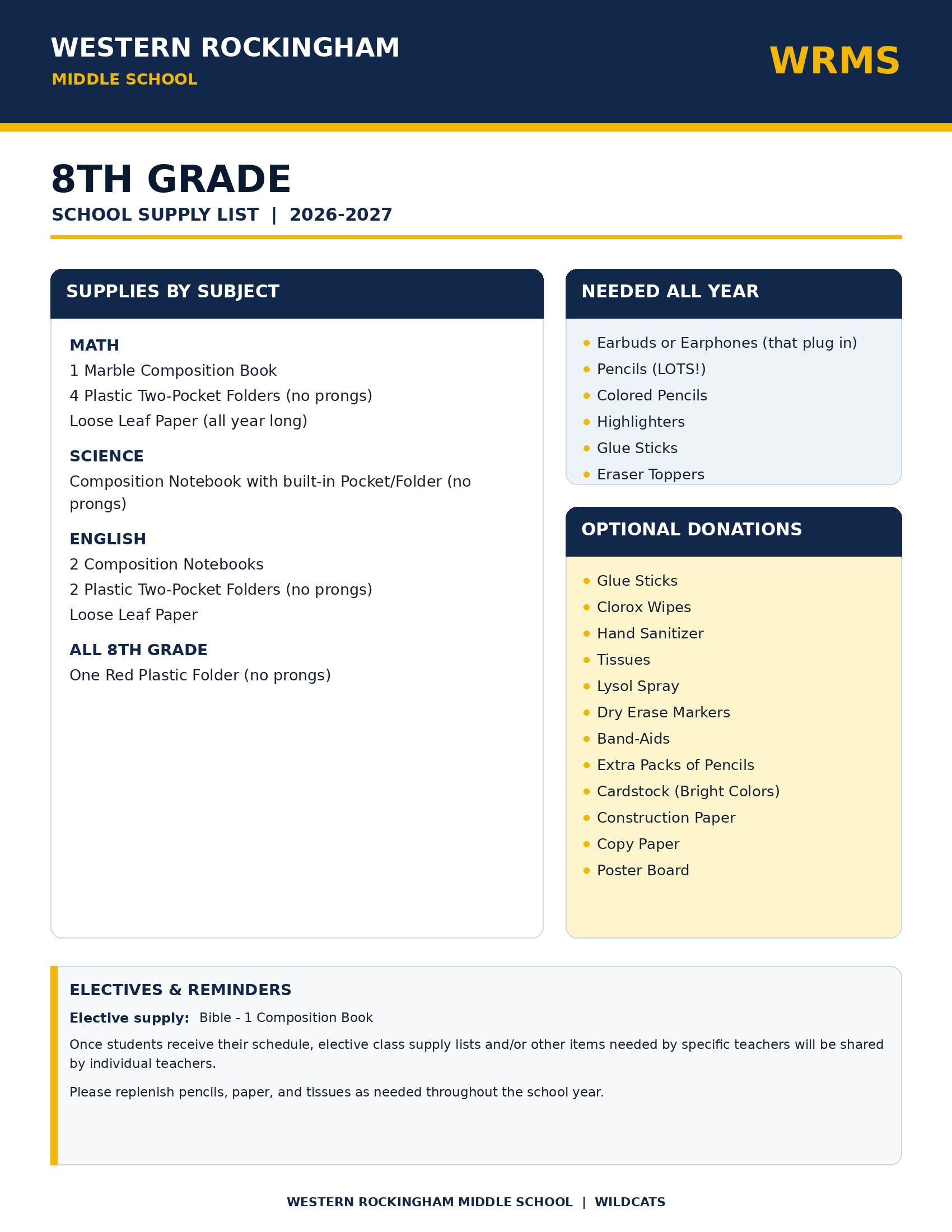 WESTERN ROCKINGHAM
MIDDLE SCHOOL

WRMS

8TH GRADE
SCHOOL SUPPLY LIST | 2026-2027

SUPPLIES BY SUBJECT

MATH
1 Marble Composition Book
4 Plastic Two-Pocket Folders (no prongs)
Loose Leaf Paper (all year long)

SCIENCE
Composition Notebook with built-in Pocket/Folder (no prongs)

ENGLISH
2 Composition Notebooks
2 Plastic Two-Pocket Folders (no prongs)
Loose Leaf Paper

ALL 8TH GRADE
One Red Plastic Folder (no prongs)

NEEDED ALL YEAR

- Earbuds or Earphones (that plug in)
- Pencils (LOTS!)
- Colored Pencils
- Highlighters
- Glue Sticks
- Eraser Toppers

OPTIONAL DONATIONS

- Glue Sticks
- Clorox Wipes
- Hand Sanitizer
- Tissues
- Lysol Spray
- Dry Erase Markers
- Band-Aids
- Extra Packs of Pencils
- Cardstock (Bright Colors)
- Construction Paper
- Copy Paper
- Poster Board

ELECTIVES & REMINDERS

Elective supply: Bible - 1 Composition Book

Once students receive their schedule, elective class supply lists and/or other items needed by specific teachers will be shared by individual teachers.

Please replenish pencils, paper, and tissues as needed throughout the school year.

WESTERN ROCKINGHAM MIDDLE SCHOOL | WILDCATS